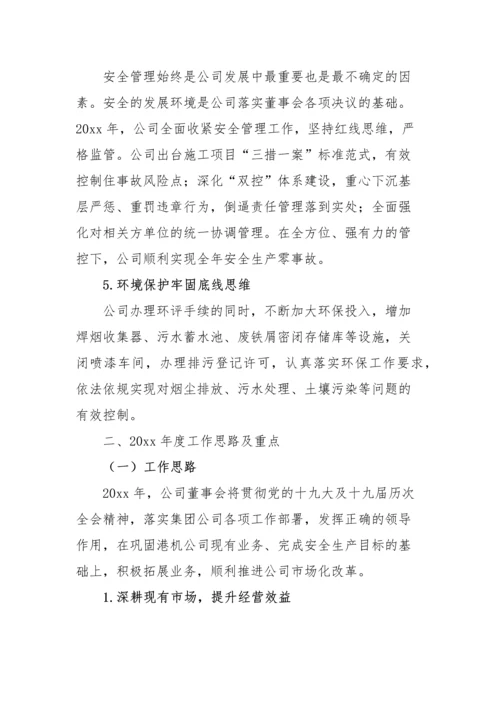 安全管理始终是公司发展中最重要也是最不确定的因素。安全的发展环境是公司落实董事会各项决议的基础。20xx 年，公司全面收紧安全管理工作，坚持红线思维，严格监管。公司出台施工项目“三措一案”标准范式，有效控制住事故风险点；深化“双控”体系建设，重心下沉基层严惩、重罚违章行为，倒逼责任管理落到实处；全面强化对相关方单位的统一协调管理。在全方位、强有力的管控下，公司顺利实现全年安全生产零事故。

5.环境保护牢固底线思维

公司办理环评手续的同时，不断加大环保投入，增加焊烟收集器、污水蓄水池、废铁屑密闭存储库等设施，关闭喷漆车间，办理排污登记许可，认真落实环保工作要求，依法依规实现对烟尘排放、污水处理、土壤污染等问题的有效控制。

二、20xx 年度工作思路及重点

（一）工作思路

20xx 年，公司董事会将贯彻党的十九大及十九届历次全会精神，落实集团公司各项工作部署，发挥正确的领导作用，在巩固港机公司现有业务、完成安全生产目标的基础上，积极拓展业务，顺利推进公司市场化改革。

1.深耕现有市场，提升经营效益